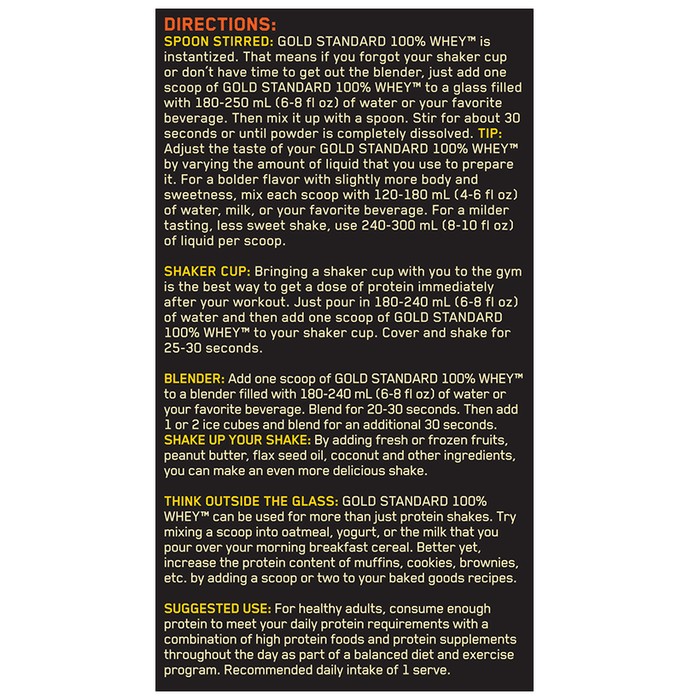 DIRECTIONS:
SPOON STIRRED: GOLD STANDARD 100% WHEY™ is instantized. That means if you forgot your shaker cup or don't have time to get out the blender, just add one scoop of GOLD STANDARD 100% WHEY™ to a glass filled with 180-250 mL (6-8 fl oz) of water or your favorite beverage. Then mix it up with a spoon. Stir for about 30 seconds or until powder is completely dissolved. TIP: Adjust the taste of your GOLD STANDARD 100% WHEY™ by varying the amount of liquid that you use to prepare it. For a bolder flavor with slightly more body and sweetness, mix each scoop with 120-180 mL (4-6 fl oz) of water, milk, or your favorite beverage. For a milder tasting, less sweet shake, use 240-300 mL (8-10 fl oz) of liquid per scoop.

SHAKER CUP: Bringing a shaker cup with you to the gym is the best way to get a dose of protein immediately after your workout. Just pour in 180-240 mL (6-8 fl oz) of water and then add one scoop of GOLD STANDARD 100% WHEY™ to your shaker cup. Cover and shake for 25-30 seconds.

BLENDER: Add one scoop of GOLD STANDARD 100% WHEY™ to a blender filled with 180-240 mL (6-8 fl oz) of water or your favorite beverage. Blend for 20-30 seconds. Then add 1 or 2 ice cubes and blend for an additional 30 seconds. SHAKE UP YOUR SHAKE: By adding fresh or frozen fruits, peanut butter, flax seed oil, coconut and other ingredients, you can make an even more delicious shake.

THINK OUTSIDE THE GLASS: GOLD STANDARD 100% WHEY™ can be used for more than just protein shakes. Try mixing a scoop into oatmeal, yogurt, or the milk that you pour over your morning breakfast cereal. Better yet, increase the protein content of muffins, cookies, brownies, etc. by adding a scoop or two to your baked goods recipes.

SUGGESTED USE: For healthy adults, consume enough protein to meet your daily protein requirements with a combination of high protein foods and protein supplements throughout the day as part of a balanced diet and exercise program. Recommended daily intake of 1 serve.